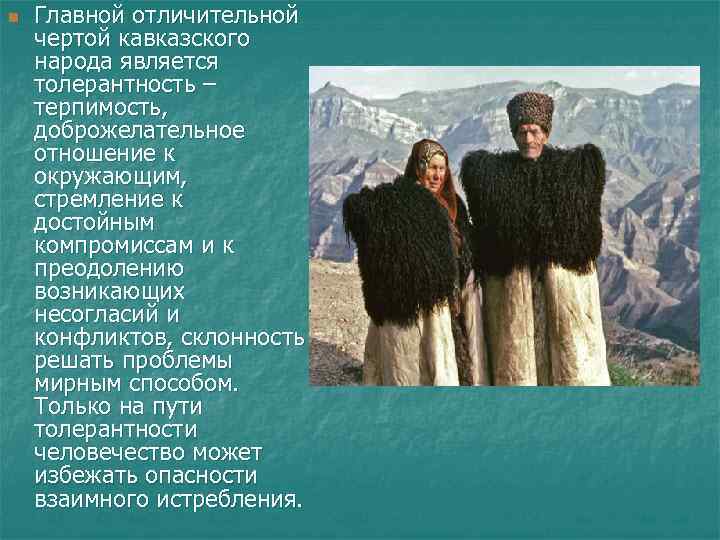 Главной отличительной чертой кавказского народа является толерантность – терпимость, доброжелательное отношение к окружающим, стремление к достойным компромиссам и к преодолению возникающих несогласий и конфликтов, склонность решать проблемы мирным способом. Только на пути толерантности человечество может избежать опасности взаимного истребления.